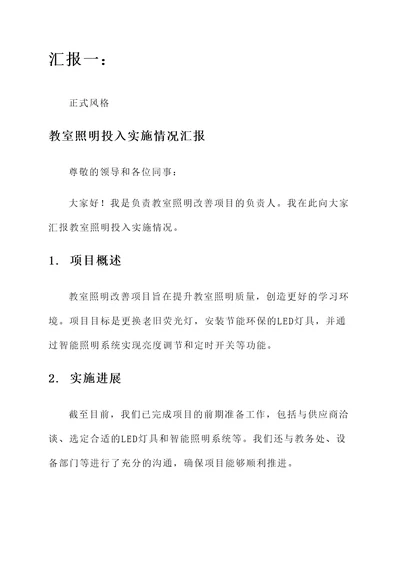 汇报一：

正式风格

教室照明投入实施情况汇报

尊敬的领导和各位同事：

大家好！我是负责教室照明改善项目的负责人。我在此向大家汇报教室照明投入实施情况。

1. 项目概述

教室照明改善项目旨在提升教室照明质量，创造更好的学习环境。项目目标是更换老旧荧光灯，安装节能环保的LED灯具，并通过智能照明系统实现亮度调节和定时开关等功能。

2. 实施进展

截至目前，我们已完成项目的前期准备工作，包括与供应商洽谈、选定合适的LED灯具和智能照明系统等。我们还与教务处、设备部门等进行了充分的沟通，确保项目能够顺利推进。